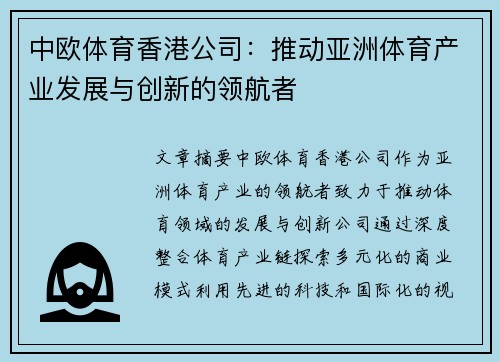 中欧体育香港公司：推动亚洲体育产业发展与创新的领航者

文章摘要中欧体育香港公司作为亚洲体育产业的领航者致力于推动体育领域的发展与创新公司通过深度整合体育产业链探索多元化的商业模式利用先进的科技和国际化的视